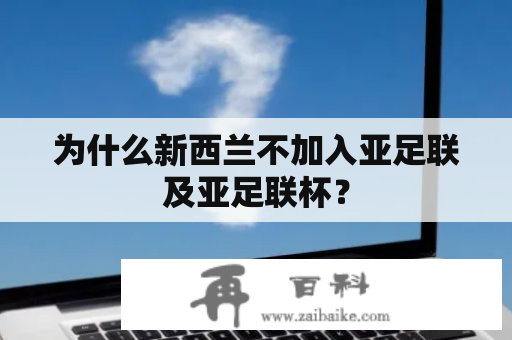 为什么新西兰不加入亚足联及亚足联杯？

再 百科
www.zaibaike.com